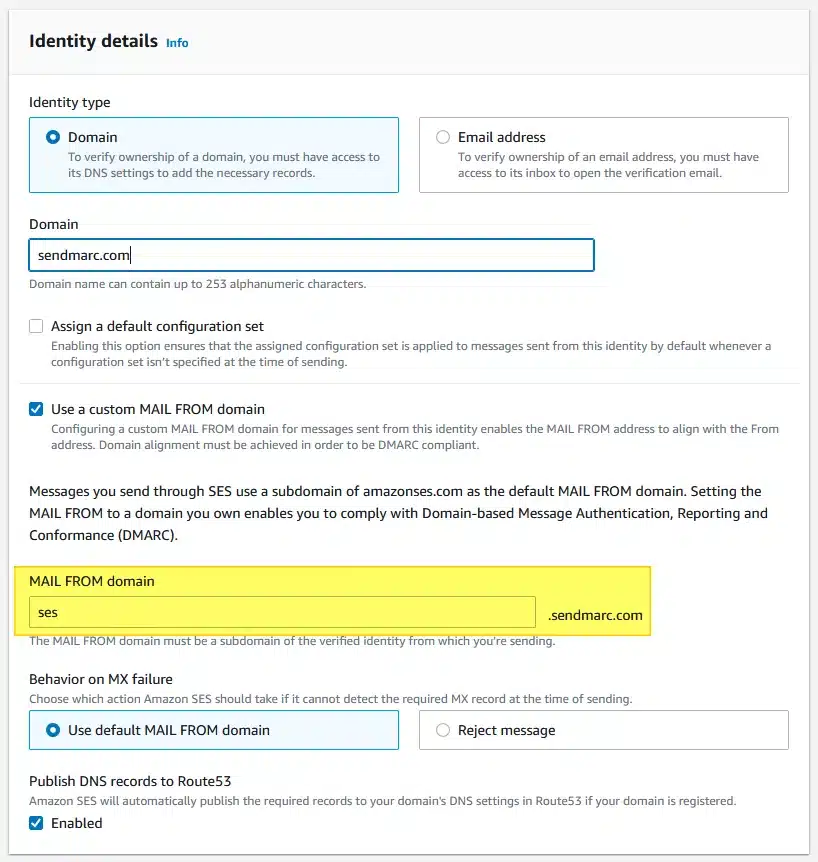 Identity details Info

Identity type

Domain
To verify ownership of a domain, you must have access to its DNS settings to add the necessary records.

Email address
To verify ownership of an email address, you must have access to its inbox to open the verification email.

Domain

sendmarc.com

Domain name can contain up to 253 alphanumeric characters.

Assign a default configuration set
Enabling this option ensures that the assigned configuration set is applied to messages sent from this identity by default whenever a configuration set isn't specified at the time of sending.

Use a custom MAIL FROM domain
Configuring a custom MAIL FROM domain for messages sent from this identity enables the MAIL FROM address to align with the From address. Domain alignment must be achieved in order to be DMARC compliant.

Messages you send through SES use a subdomain of amazonses.com as the default MAIL FROM domain. Setting the MAIL FROM to a domain you own enables you to comply with Domain-based Message Authentication, Reporting and Conformance (DMARC).

MAIL FROM domain

ses .sendmarc.com

The MAIL FROM domain must be a subdomain of the verified identity from which you're sending.

Behavior on MX failure
Choose which action Amazon SES should take if it cannot detect the required MX record at the time of sending.

Use default MAIL FROM domain

Reject message

Publish DNS records to Route53
Amazon SES will automatically publish the required records to your domain's DNS settings in Route53 if your domain is registered.

Enabled